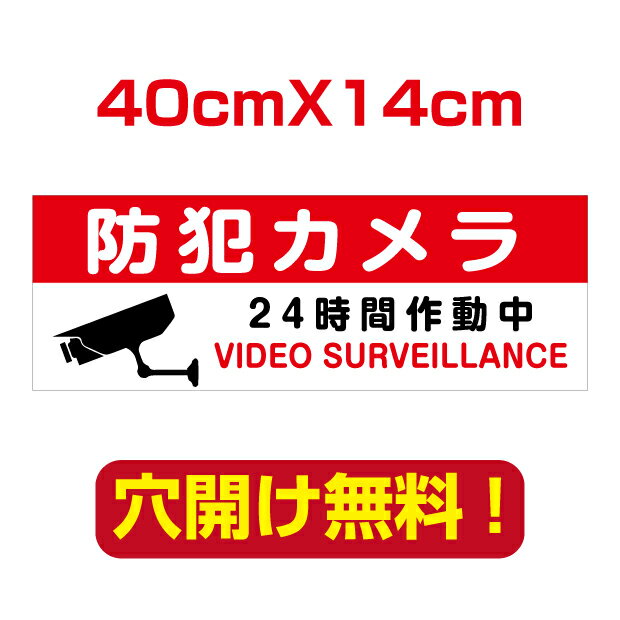 40cmX14cm

防犯カメラ

24時間作動中
VIDEO SURVEILLANCE

穴開け無料！